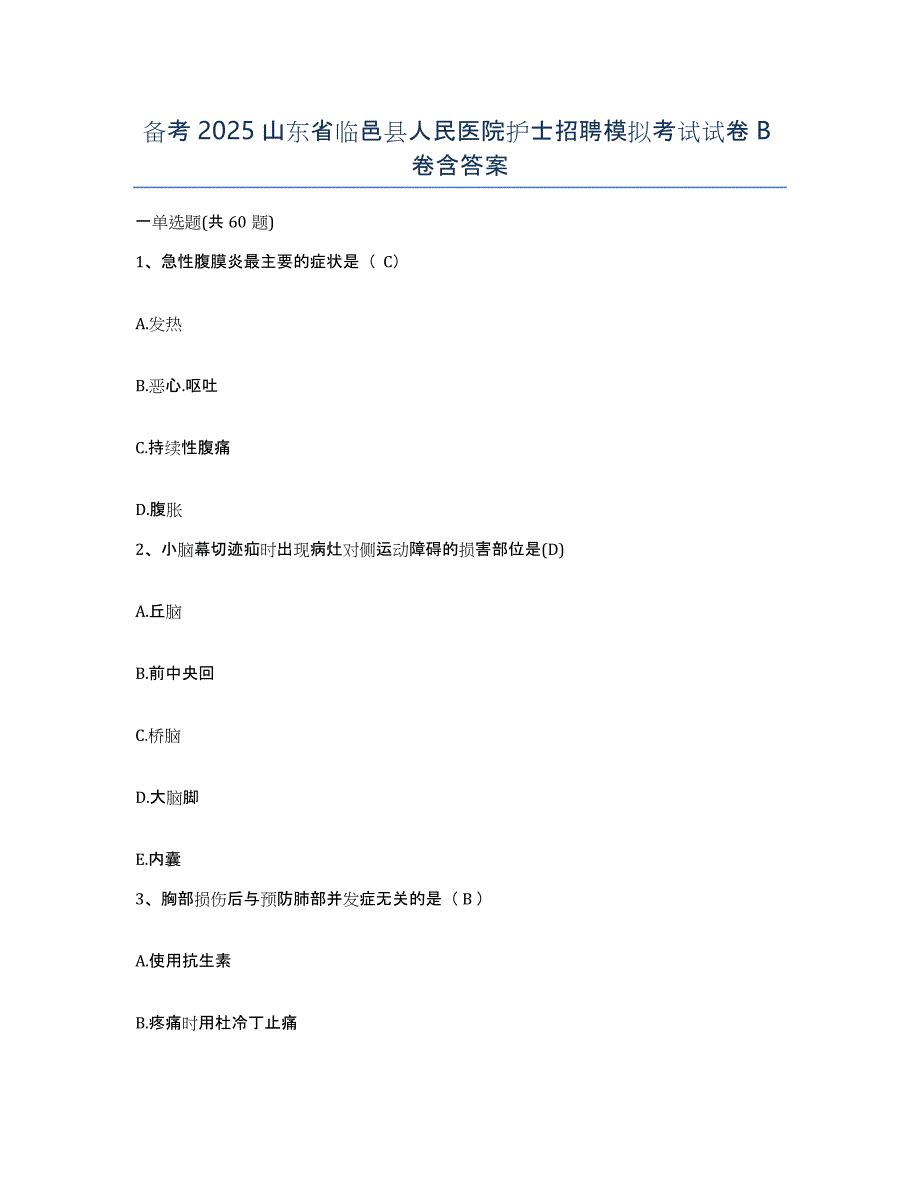 备考 2025 山东省临邑县人民医院护士招聘模拟考试试卷 B 卷含答案

一单选题(共 60 题)

1、急性腹膜炎最主要的症状是（ C）

A.发热

B.恶心.呕吐

C.持续性腹痛

D.腹胀

2、小脑幕切迹疝时出现病灶对侧运动障碍的损害部位是(D)

A.丘脑

B.前中央回

C.桥脑

D.大脑脚

E.内囊

3、胸部损伤后与预防肺部并发症无关的是（ B ）

A.使用抗生素

B.疼痛时用杜冷丁止痛